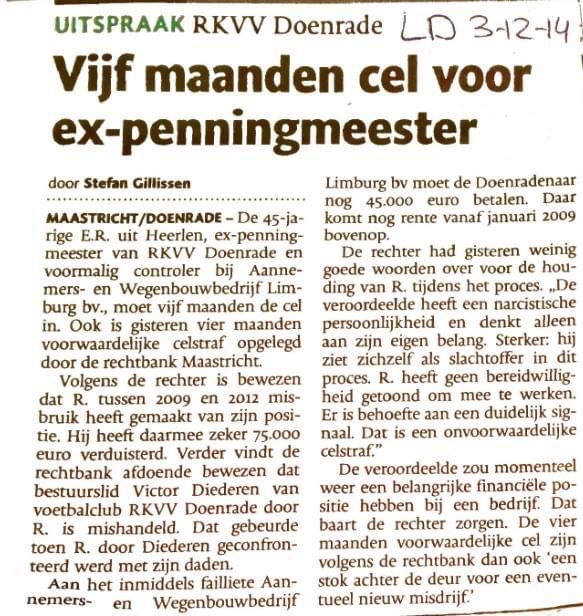 UITSPRAAK RKVV Doenrade LD 3-12-14

Vijf maanden cel voor ex-penningmeester

door Stefan Gillissen

MAASTRICHT/DOENRADE – De 45-jarige E.R. uit Heerlen, ex-penningmeester van RKVV Doenrade en voormalig controler bij Aannemers- en Wegenbouwbedrijf Limburg bv., moet vijf maanden de cel in. Ook is gisteren vier maanden voorwaardelijke celstraf opgelegd door de rechtbank Maastricht.

Volgens de rechter is bewezen dat R. tussen 2009 en 2012 misbruik heeft gemaakt van zijn positie. Hij heeft daarmee zeker 75.000 euro verduisterd. Verder vindt de rechtbank afdoende bewezen dat bestuurslid Victor Diederen van voetbalclub RKVV Doenrade door R. is mishandeld. Dat gebeurde toen R. door Diederen geconfronteerd werd met zijn daden.

Aan het inmiddels failliete Aannemers- en Wegenbouwbedrijf Limburg bv moet de Doenradenaar nog 45.000 euro betalen. Daar komt nog rente vanaf januari 2009 bovenop.

De rechter had gisteren weinig goede woorden over voor de houding van R. tijdens het proces. „De veroordeelde heeft een narcistische persoonlijkheid en denkt alleen aan zijn eigen belang. Sterker: hij ziet zichzelf als slachtoffer in dit proces. R. heeft geen bereidwilligheid getoond om mee te werken. Er is behoefte aan een duidelijk signaal. Dat is een onvoorwaardelijke celstraf."

De veroordeelde zou momenteel weer een belangrijke financiële positie hebben bij een bedrijf. Dat baart de rechter zorgen. De vier maanden voorwaardelijke cel zijn volgens de rechtbank dan ook 'een stok achter de deur voor een eventueel nieuw misdrijf.'